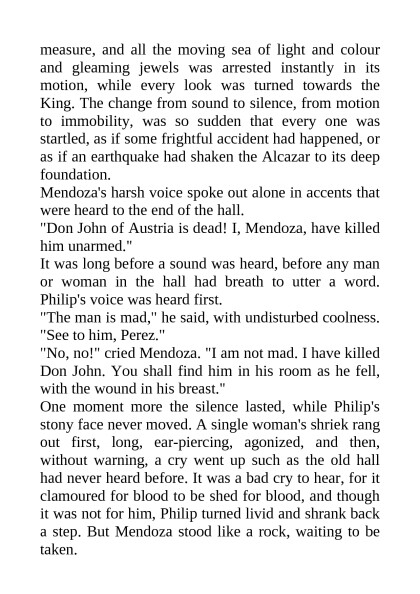 measure, and all the moving sea of light and colour and gleaming jewels was arrested instantly in its motion, while every look was turned towards the King. The change from sound to silence, from motion to immobility, was so sudden that every one was startled, as if some frightful accident had happened, or as if an earthquake had shaken the Alcazar to its deep foundation.

Mendoza's harsh voice spoke out alone in accents that were heard to the end of the hall.

"Don John of Austria is dead! I, Mendoza, have killed him unarmed."

It was long before a sound was heard, before any man or woman in the hall had breath to utter a word. Philip's voice was heard first.

"The man is mad," he said, with undisturbed coolness. "See to him, Perez."

"No, no!" cried Mendoza. "I am not mad. I have killed Don John. You shall find him in his room as he fell, with the wound in his breast."

One moment more the silence lasted, while Philip's stony face never moved. A single woman's shriek rang out first, long, ear-piercing, agonized, and then, without warning, a cry went up such as the old hall had never heard before. It was a bad cry to hear, for it clamoured for blood to be shed for blood, and though it was not for him, Philip turned livid and shrank back a step. But Mendoza stood like a rock, waiting to be taken.